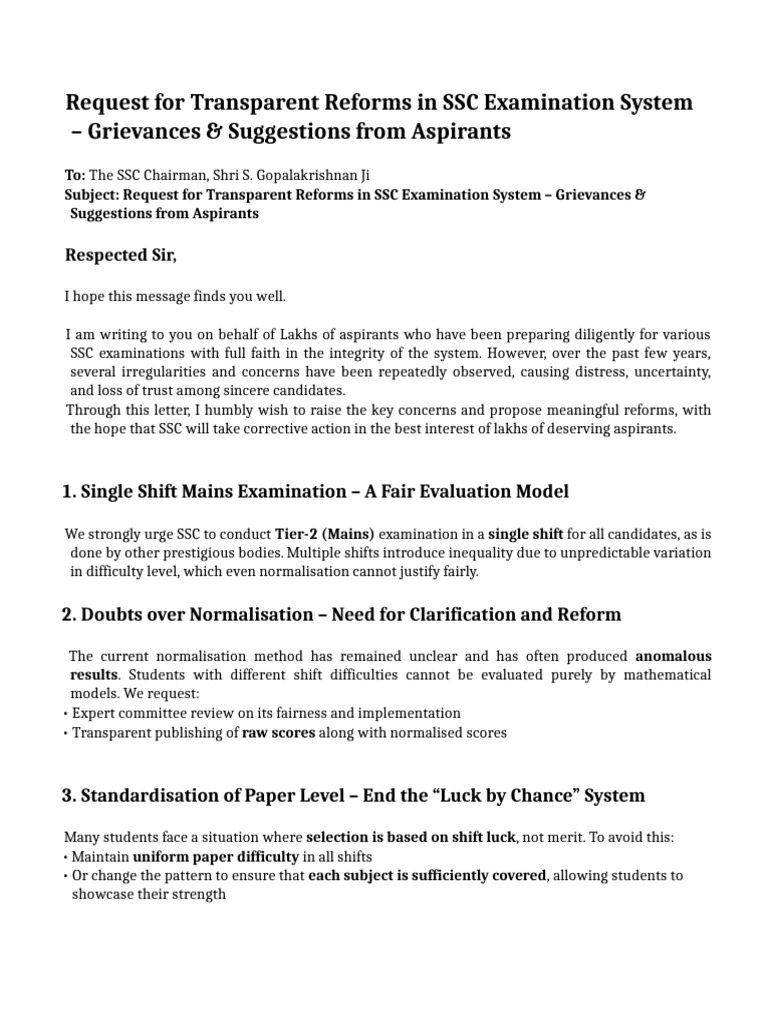 Request for Transparent Reforms in SSC Examination System – Grievances & Suggestions from Aspirants

To: The SSC Chairman, Shri S. Gopalakrishnan Ji
Subject: Request for Transparent Reforms in SSC Examination System – Grievances & Suggestions from Aspirants

Respected Sir,

I hope this message finds you well.

I am writing to you on behalf of Lakhs of aspirants who have been preparing diligently for various SSC examinations with full faith in the integrity of the system. However, over the past few years, several irregularities and concerns have been repeatedly observed, causing distress, uncertainty, and loss of trust among sincere candidates.
Through this letter, I humbly wish to raise the key concerns and propose meaningful reforms, with the hope that SSC will take corrective action in the best interest of lakhs of deserving aspirants.

1. Single Shift Mains Examination – A Fair Evaluation Model

We strongly urge SSC to conduct Tier-2 (Mains) examination in a single shift for all candidates, as is done by other prestigious bodies. Multiple shifts introduce inequality due to unpredictable variation in difficulty level, which even normalisation cannot justify fairly.

2. Doubts over Normalisation – Need for Clarification and Reform

The current normalisation method has remained unclear and has often produced anomalous results. Students with different shift difficulties cannot be evaluated purely by mathematical models. We request:
• Expert committee review on its fairness and implementation
• Transparent publishing of raw scores along with normalised scores

3. Standardisation of Paper Level – End the “Luck by Chance” System

Many students face a situation where selection is based on shift luck, not merit. To avoid this:
• Maintain uniform paper difficulty in all shifts
• Or change the pattern to ensure that each subject is sufficiently covered, allowing students to showcase their strength